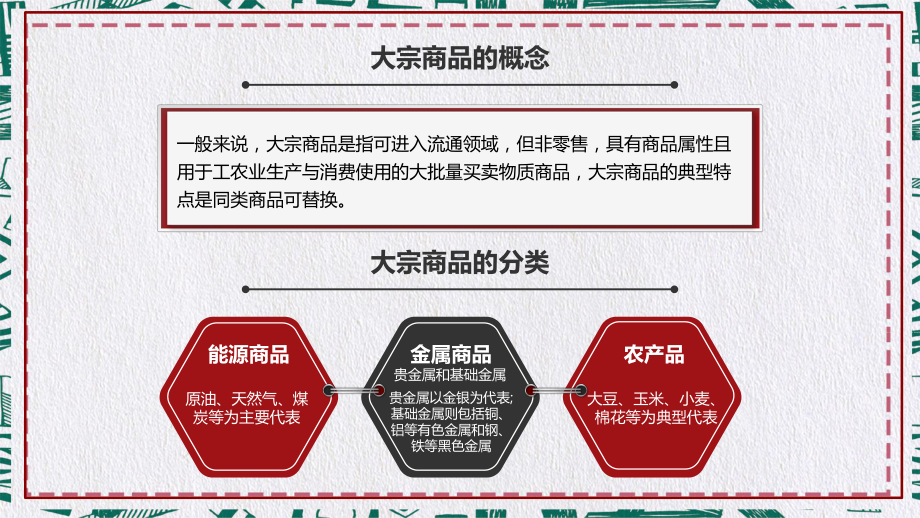 大宗商品的概念

一般来说，大宗商品是指可进入流通领域，但非零售，具有商品属性且用于工农业生产与消费使用的大批量买卖物质商品，大宗商品的典型特点是同类商品可替换。

大宗商品的分类

能源商品

原油、天然气、煤炭等为主要代表

金属商品

贵金属和基础金属

贵金属以金银为代表;基础金属则包括铜、铝等有色金属和钢、铁等黑色金属

农产品

大豆、玉米、小麦、棉花等为典型代表